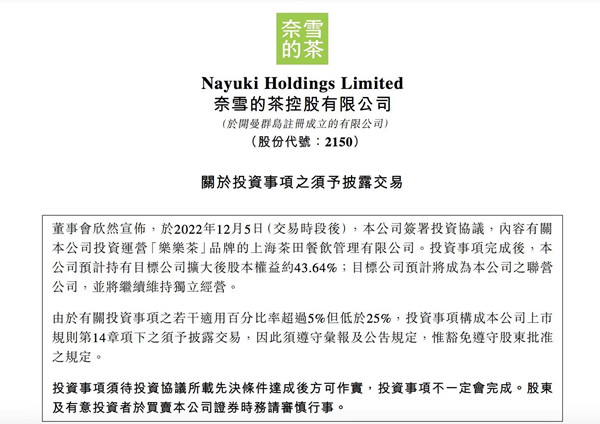 奈雪的茶

Nayuki Holdings Limited
奈雪的茶控股有限公司
(於開曼群島註冊成立的有限公司)
(股份代號:2150)

關於投資事項之須予披露交易

董事會欣然宣佈,於2022年12月5日(交易時段後),本公司簽署投資協議,內容有關本公司投資運營「樂樂茶」品牌的上海茶田餐飲管理有限公司。投資事項完成後,本公司預計持有目標公司擴大後股本權益約43.64%;目標公司預計將成為本公司之聯營公司,並將繼續維持獨立經營。

由於有關投資事項之若干適用百分比率超過5%但低於25%,投資事項構成本公司上市規則第14章項下之須予披露交易,因此須遵守彙報及公告規定,惟豁免遵守股東批准之規定。

投資事項須待投資協議所載先決條件達成後方可作實,投資事項不一定會完成。股東及有意投資者於買賣本公司證券時務請審慎行事。